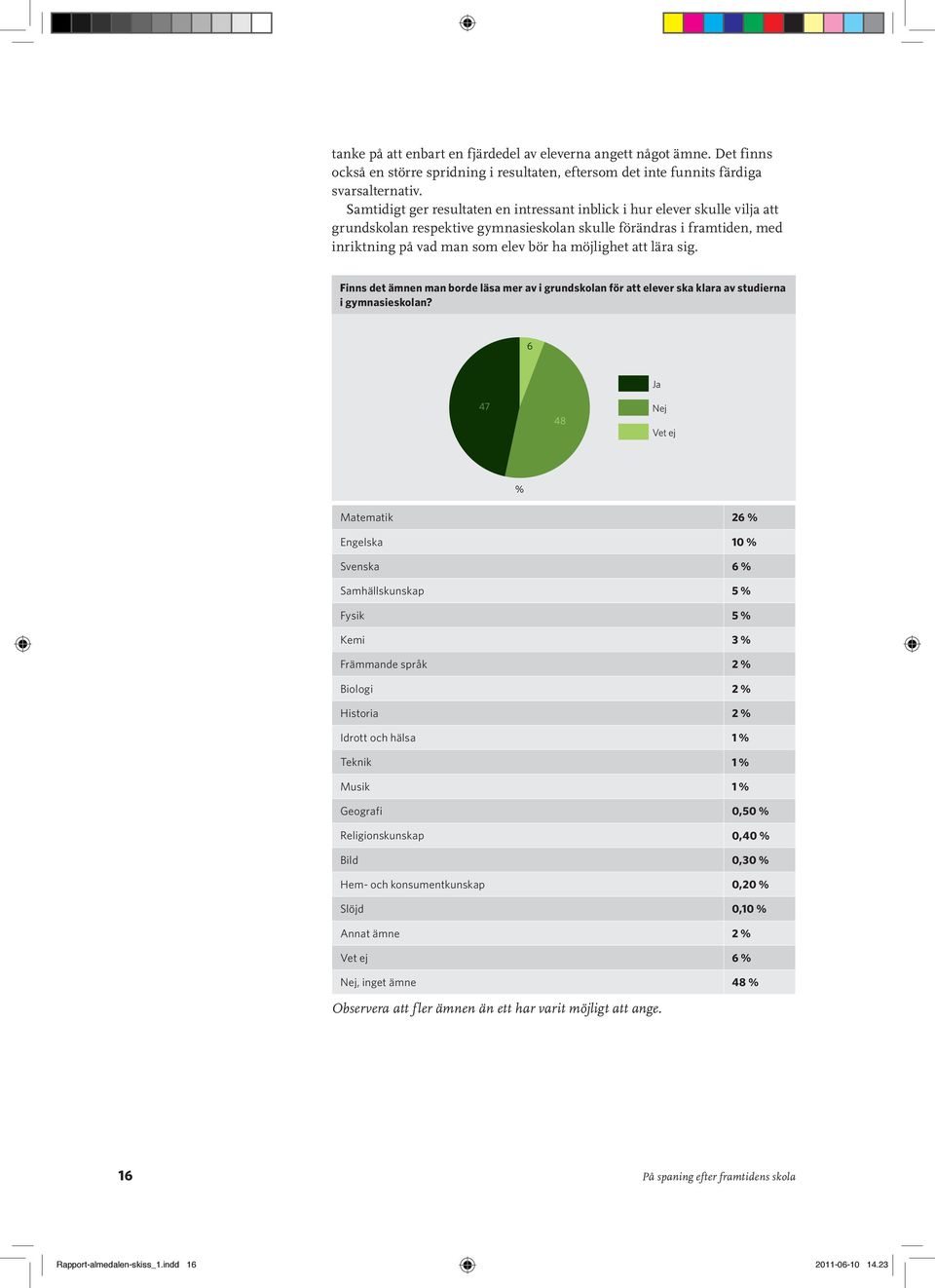 tanke på att enbart en fjärdedel av eleverna angett något ämne. Det finns också en större spridning i resultaten, eftersom det inte funnits färdiga svarsalternativ.

Samtidigt ger resultaten en intressant inblick i hur elever skulle vilja att grundskolan respektive gymnasieskolan skulle förändras i framtiden, med inriktning på vad man som elev bör ha möjlighet att lära sig.

Finns det ämnen man borde läsa mer av i grundskolan för att elever ska klara av studierna i gymnasieskolan?

6
47
48
Ja
Nej
Vet ej
%

| Matematik | 26 % |
|---|---|
| Engelska | 10 % |
| Svenska | 6 % |
| Samhällskunskap | 5 % |
| Fysik | 5 % |
| Kemi | 3 % |
| Främmande språk | 2 % |
| Biologi | 2 % |
| Historia | 2 % |
| Idrott och hälsa | 1 % |
| Teknik | 1 % |
| Musik | 1 % |
| Geografi | 0,50 % |
| Religionskunskap | 0,40 % |
| Bild | 0,30 % |
| Hem- och konsumentkunskap | 0,20 % |
| Slöjd | 0,10 % |
| Annat ämne | 2 % |
| Vet ej | 6 % |
| Nej, inget ämne | 48 % |

Observera att fler ämnen än ett har varit möjligt att ange.

16

På spaning efter framtidens skola

Rapport-almedalen-skiss_1.indd 16

2011-06-10 14.23